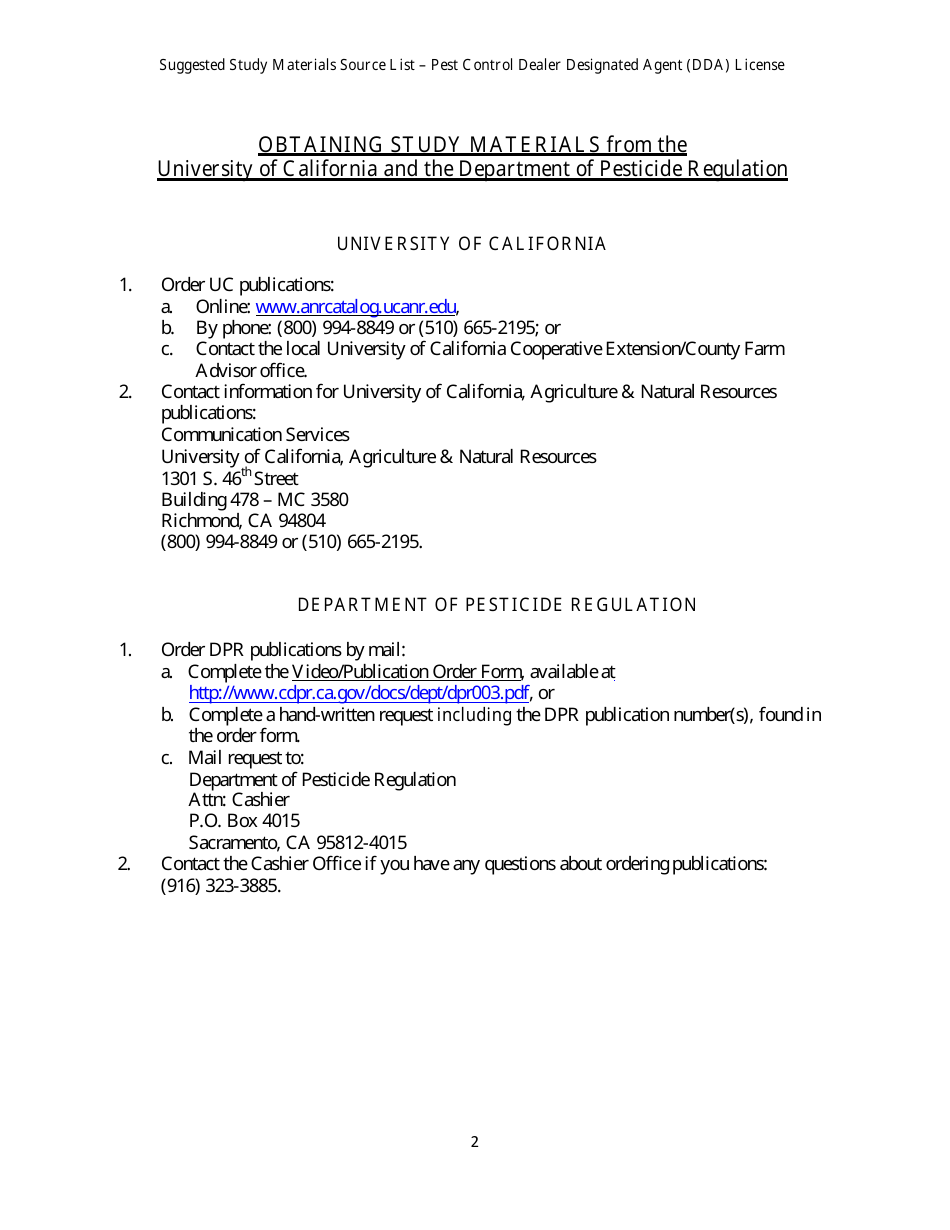 Suggested Study Materials Source List – Pest Control Dealer Designated Agent (DDA) License

OBTAINING STUDY MATERIALS from the
University of California and the Department of Pesticide Regulation

UNIVERSITY OF CALIFORNIA

1. Order UC publications:
a. Online: www.anrcatalog.ucanr.edu,
b. By phone: (800) 994-8849 or (510) 665-2195; or
c. Contact the local University of California Cooperative Extension/County Farm Advisor office.
2. Contact information for University of California, Agriculture & Natural Resources publications:
Communication Services
University of California, Agriculture & Natural Resources
1301 S. 46$^{th}$ Street
Building 478 – MC 3580
Richmond, CA 94804
(800) 994-8849 or (510) 665-2195.

DEPARTMENT OF PESTICIDE REGULATION

1. Order DPR publications by mail:
a. Complete the Video/Publication Order Form, available at http://www.cdpr.ca.gov/docs/dept/dpr003.pdf, or
b. Complete a hand-written request including the DPR publication number(s), found in the order form.
c. Mail request to:
Department of Pesticide Regulation
Attn: Cashier
P.O. Box 4015
Sacramento, CA 95812-4015
2. Contact the Cashier Office if you have any questions about ordering publications: (916) 323-3885.

2